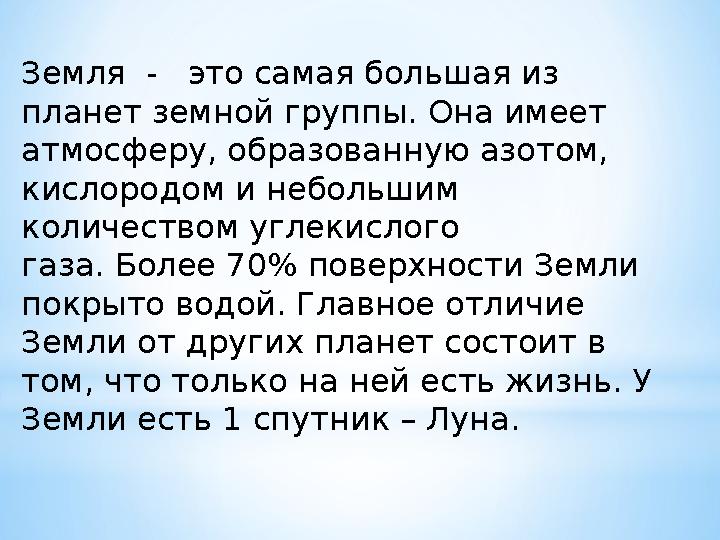 Земля - это самая большая из планет земной группы. Она имеет атмосферу, образованную азотом, кислородом и небольшим количеством углекислого газа. Более 70% поверхности Земли покрыто водой. Главное отличие Земли от других планет состоит в том, что только на ней есть жизнь. У Земли есть 1 спутник – Луна.